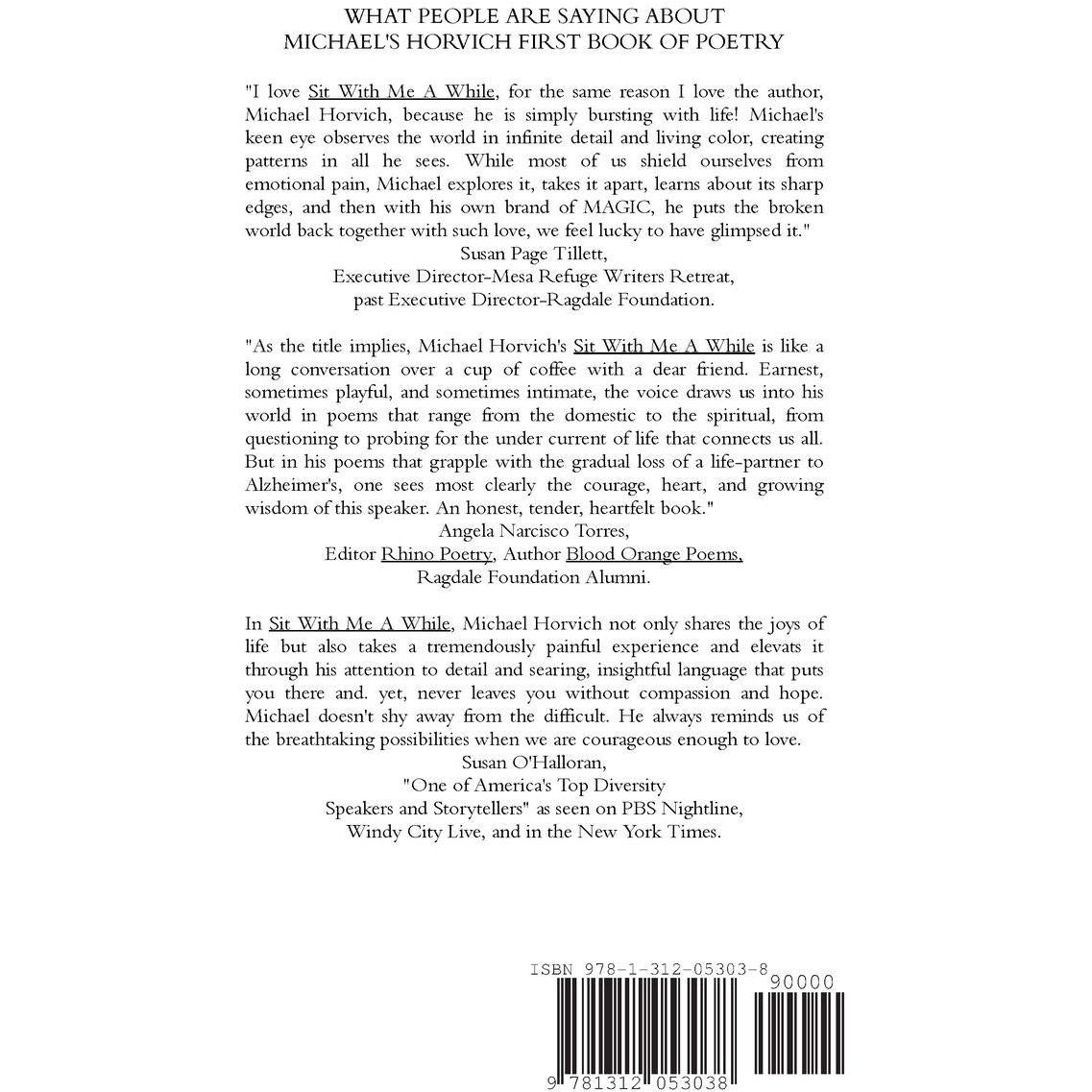 WHAT PEOPLE ARE SAYING ABOUT
MICHAEL'S HORVICH FIRST BOOK OF POETRY

"I love Sit With Me A While, for the same reason I love the author, Michael Horvich, because he is simply bursting with life! Michael's keen eye observes the world in infinite detail and living color, creating patterns in all he sees. While most of us shield ourselves from emotional pain, Michael explores it, takes it apart, learns about its sharp edges, and then with his own brand of MAGIC, he puts the broken world back together with such love, we feel lucky to have glimpsed it."

Susan Page Tillett,
Executive Director-Mesa Refuge Writers Retreat,
past Executive Director-Ragdale Foundation.

"As the title implies, Michael Horvich's Sit With Me A While is like a long conversation over a cup of coffee with a dear friend. Earnest, sometimes playful, and sometimes intimate, the voice draws us into his world in poems that range from the domestic to the spiritual, from questioning to probing for the under current of life that connects us all. But in his poems that grapple with the gradual loss of a life-partner to Alzheimer's, one sees most clearly the courage, heart, and growing wisdom of this speaker. An honest, tender, heartfelt book."

Angela Narcisco Torres,
Editor Rhino Poetry, Author Blood Orange Poems,
Ragdale Foundation Alumni.

In Sit With Me A While, Michael Horvich not only shares the joys of life but also takes a tremendously painful experience and elevats it through his attention to detail and searing, insightful language that puts you there and. yet, never leaves you without compassion and hope. Michael doesn't shy away from the difficult. He always reminds us of the breathtaking possibilities when we are courageous enough to love.

Susan O'Halloran,
"One of America's Top Diversity
Speakers and Storytellers" as seen on PBS Nightline,
Windy City Live, and in the New York Times.

ISBN 978-1-312-05303-8
90000
9 781312 053038